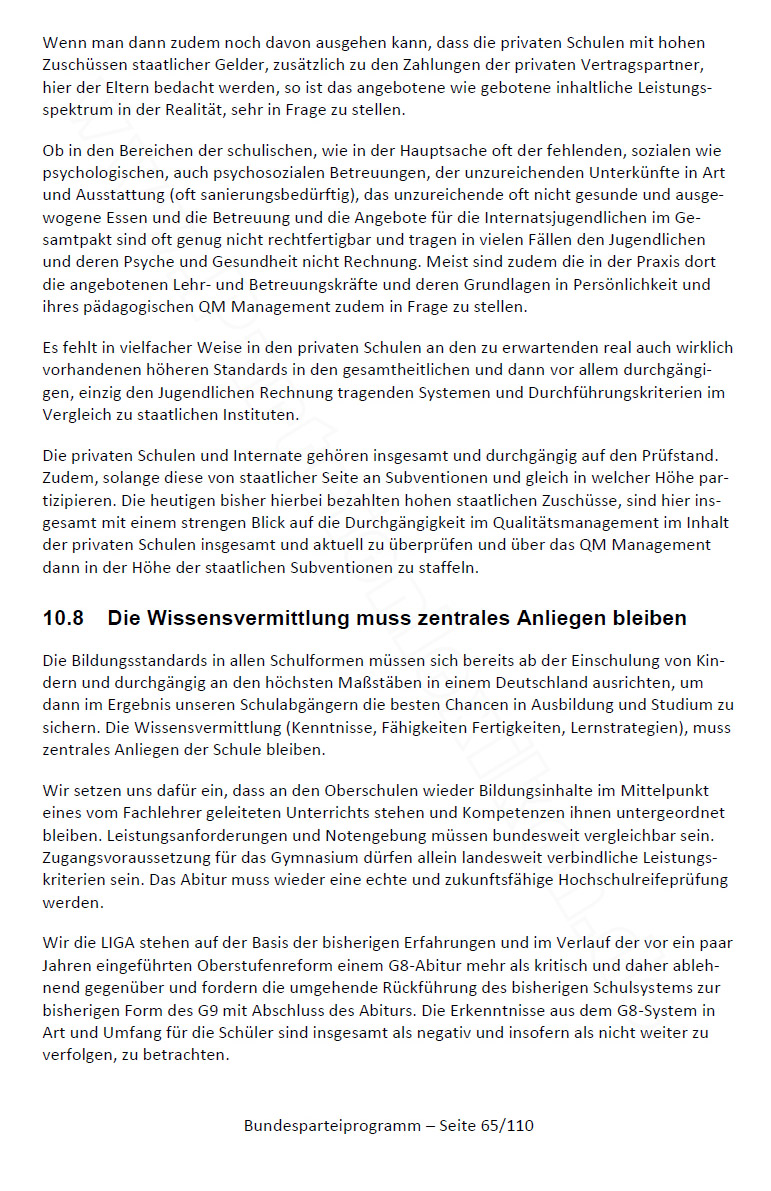 Wenn man dann zudem noch davon ausgehen kann, dass die privaten Schulen mit hohen Zuschüssen staatlicher Gelder, zusätzlich zu den Zahlungen der privaten Vertragspartner, hier der Eltern bedacht werden, so ist das angebotene wie gebotene inhaltliche Leistungsspektrum in der Realität, sehr in Frage zu stellen.

Ob in den Bereichen der schulischen, wie in der Hauptsache oft der fehlenden, sozialen wie psychologischen, auch psychosozialen Betreuungen, der unzureichenden Unterkünfte in Art und Ausstattung (oft sanierungsbedürftig), das unzureichende oft nicht gesunde und ausgewogene Essen und die Betreuung und die Angebote für die Internatsjugendlichen im Gesamtpakt sind oft genug nicht rechtfertigbar und tragen in vielen Fällen den Jugendlichen und deren Psyche und Gesundheit nicht Rechnung. Meist sind zudem die in der Praxis dort die angebotenen Lehr- und Betreuungskräfte und deren Grundlagen in Persönlichkeit und ihres pädagogischen QM Management zudem in Frage zu stellen.

Es fehlt in vielfacher Weise in den privaten Schulen an den zu erwartenden real auch wirklich vorhandenen höheren Standards in den gesamtheitlichen und dann vor allem durchgängigen, einzig den Jugendlichen Rechnung tragenden Systemen und Durchführungskriterien im Vergleich zu staatlichen Instituten.

Die privaten Schulen und Internate gehören insgesamt und durchgängig auf den Prüfstand. Zudem, solange diese von staatlicher Seite an Subventionen und gleich in welcher Höhe partizipieren. Die heutigen bisher hierbei bezahlten hohen staatlichen Zuschüsse, sind hier insgesamt mit einem strengen Blick auf die Durchgängigkeit im Qualitätsmanagement im Inhalt der privaten Schulen insgesamt und aktuell zu überprüfen und über das QM Management dann in der Höhe der staatlichen Subventionen zu staffeln.

10.8 Die Wissensvermittlung muss zentrales Anliegen bleiben

Die Bildungsstandards in allen Schulformen müssen sich bereits ab der Einschulung von Kindern und durchgängig an den höchsten Maßstäben in einem Deutschland ausrichten, um dann im Ergebnis unseren Schulabgängern die besten Chancen in Ausbildung und Studium zu sichern. Die Wissensvermittlung (Kenntnisse, Fähigkeiten Fertigkeiten, Lernstrategien), muss zentrales Anliegen der Schule bleiben.

Wir setzen uns dafür ein, dass an den Oberschulen wieder Bildungsinhalte im Mittelpunkt eines vom Fachlehrer geleiteten Unterrichts stehen und Kompetenzen ihnen untergeordnet bleiben. Leistungsanforderungen und Notengebung müssen bundesweit vergleichbar sein. Zugangsvoraussetzung für das Gymnasium dürfen allein landesweit verbindliche Leistungskriterien sein. Das Abitur muss wieder eine echte und zukunftsfähige Hochschulreifeprüfung werden.

Wir die LIGA stehen auf der Basis der bisherigen Erfahrungen und im Verlauf der vor ein paar Jahren eingeführten Oberstufenreform einem G8-Abitur mehr als kritisch und daher ablehnend gegenüber und fordern die umgehende Rückführung des bisherigen Schulsystems zur bisherigen Form des G9 mit Abschluss des Abiturs. Die Erkenntnisse aus dem G8-System in Art und Umfang für die Schüler sind insgesamt als negativ und insofern als nicht weiter zu verfolgen, zu betrachten.

Bundesparteiprogramm – Seite 65/110